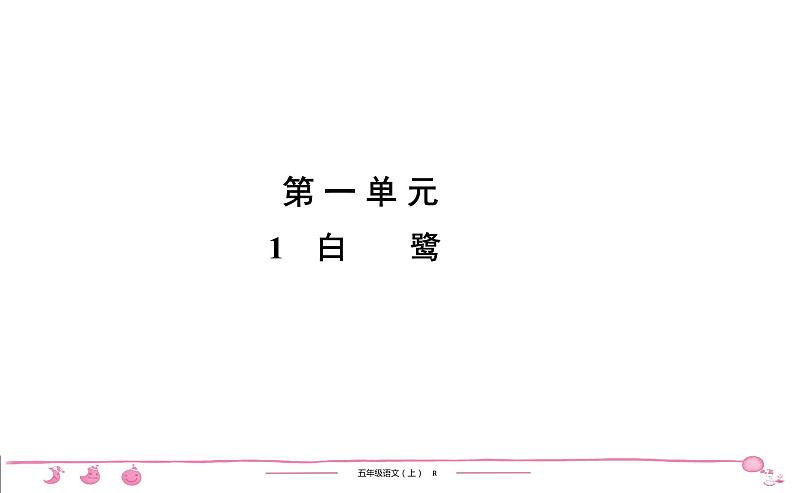 第一单元

1 白 鹭

五年级语文（上） R